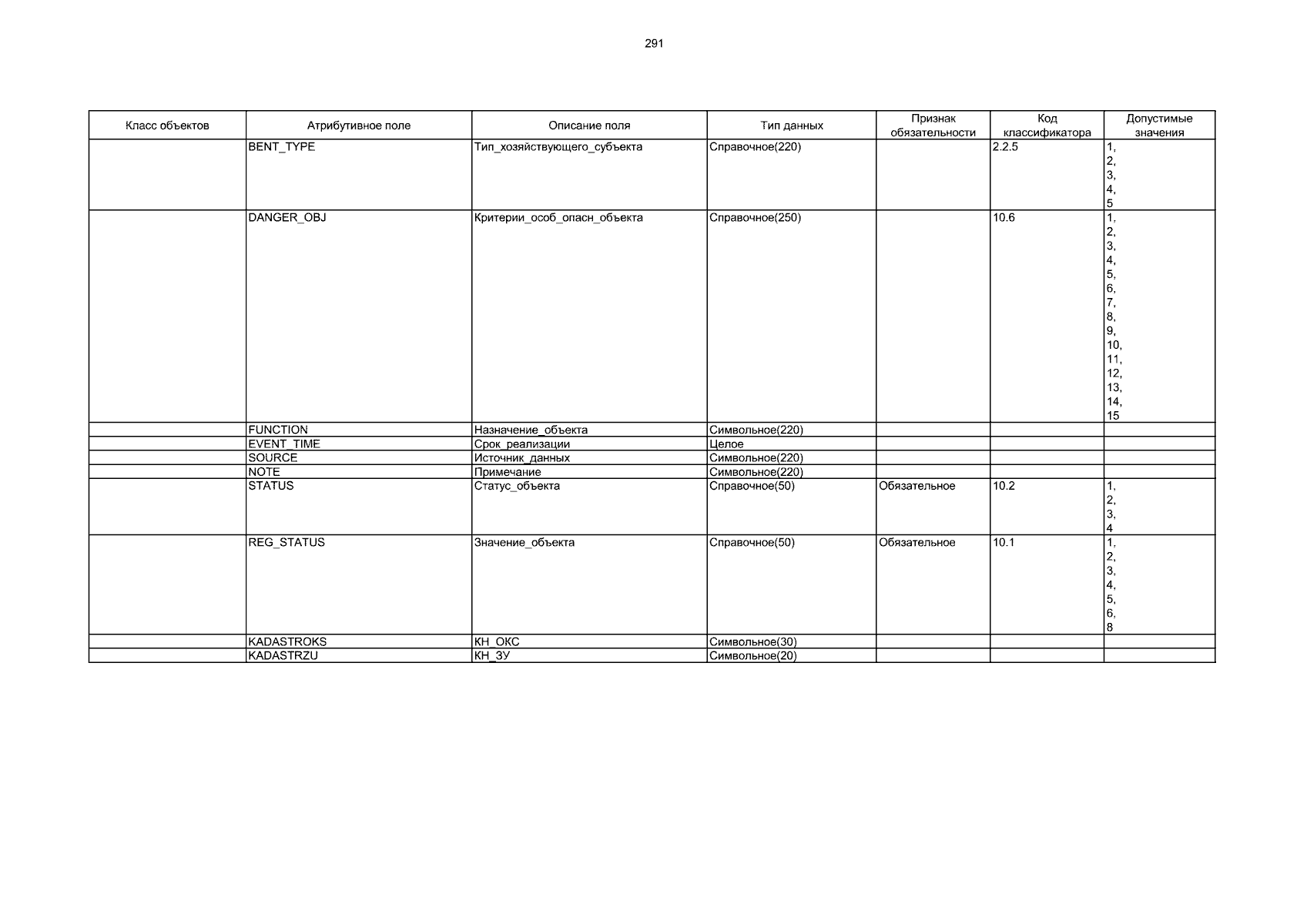 291

| Класс объектов | Атрибутивное поле | Описание поля | Тип данных | Признак обязательности | Код классификатора | Допустимые значения |
|---|---|---|---|---|---|---|
|  | BENT_TYPE | Тип_хозяйствующего_субъекта | Справочное(220) |  | 2.2.5 | 1, 2, 3, 4, 5 |
|  | DANGER_OBJ | Критерии_особ_опасн_объекта | Справочное(250) |  | 10.6 | 1, 2, 3, 4, 5, 6, 7, 8, 9, 10, 11, 12, 13, 14, 15 |
|  | FUNCTION | Назначение_объекта | Символьное(220) |  |  |  |
|  | EVENT_TIME | Срок_реализации | Целое |  |  |  |
|  | SOURCE | Источник_данных | Символьное(220) |  |  |  |
|  | NOTE | Примечание | Символьное(220) |  |  |  |
|  | STATUS | Статус_объекта | Справочное(50) | Обязательное | 10.2 | 1, 2, 3, 4 |
|  | REG_STATUS | Значение_объекта | Справочное(50) | Обязательное | 10.1 | 1, 2, 3, 4, 5, 6, 8 |
|  | KADASTROKS | КН_ОКС | Символьное(30) |  |  |  |
|  | KADASTRZU | КН_ЗУ | Символьное(20) |  |  |  |